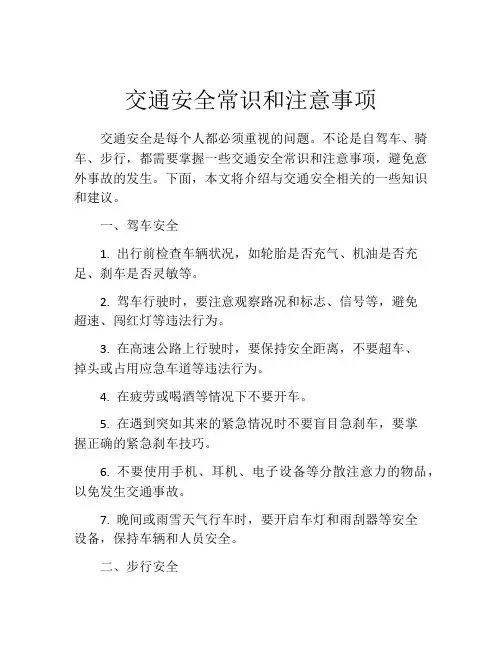 交通安全常识和注意事项

交通安全是每个人都必须重视的问题。不论是自驾车、骑车、步行，都需要掌握一些交通安全常识和注意事项，避免意外事故的发生。下面，本文将介绍与交通安全相关的一些知识和建议。

一、驾车安全

1. 出行前检查车辆状况，如轮胎是否充气、机油是否充足、刹车是否灵敏等。

2. 驾车行驶时，要注意观察路况和标志、信号等，避免超速、闯红灯等违法行为。

3. 在高速公路上行驶时，要保持安全距离，不要超车、掉头或占用应急车道等违法行为。

4. 在疲劳或喝酒等情况下不要开车。

5. 在遇到突如其来的紧急情况时不要盲目急刹车，要掌握正确的紧急刹车技巧。

6. 不要使用手机、耳机、电子设备等分散注意力的物品，以免发生交通事故。

7. 晚间或雨雪天气行车时，要开启车灯和雨刮器等安全设备，保持车辆和人员安全。

二、步行安全